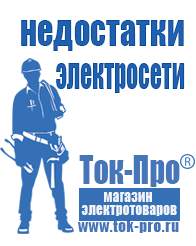 недостатки электросети

Ток-Про®

магазин электротоваров

www.tok-pro.ru